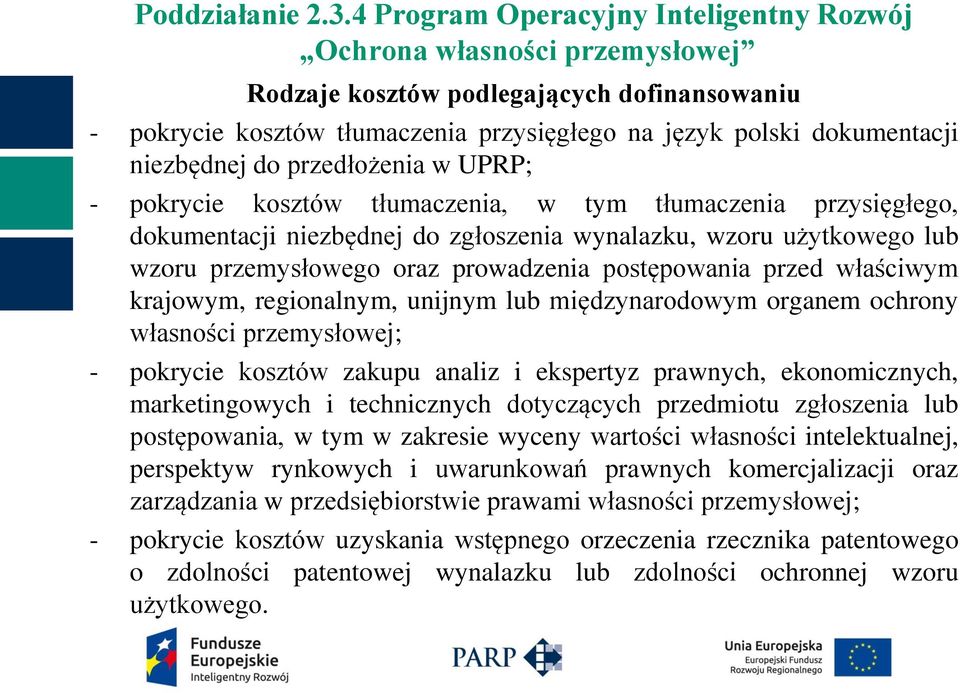 Poddziałanie 2.3.4 Program Operacyjny Inteligentny Rozwój „Ochrona własności przemysłowej”

Rodzaje kosztów podlegających dofinansowaniu

- pokrycie kosztów tłumaczenia przysięgłego na język polski dokumentacji niezbędnej do przedłożenia w UPRP;
- pokrycie kosztów tłumaczenia, w tym tłumaczenia przysięgłego, dokumentacji niezbędnej do zgłoszenia wynalazku, wzoru użytkowego lub wzoru przemysłowego oraz prowadzenia postępowania przed właściwym krajowym, regionalnym, unijnym lub międzynarodowym organem ochrony własności przemysłowej;
- pokrycie kosztów zakupu analiz i ekspertyz prawnych, ekonomicznych, marketingowych i technicznych dotyczących przedmiotu zgłoszenia lub postępowania, w tym w zakresie wyceny wartości własności intelektualnej, perspektyw rynkowych i uwarunkowań prawnych komercjalizacji oraz zarządzania w przedsiębiorstwie prawami własności przemysłowej;
- pokrycie kosztów uzyskania wstępnego orzeczenia rzecznika patentowego o zdolności patentowej wynalazku lub zdolności ochronnej wzoru użytkowego.

Fundusze Europejskie Inteligentny Rozwój

PARP

Unia Europejska Europejski Fundusz Rozwoju Regionalnego